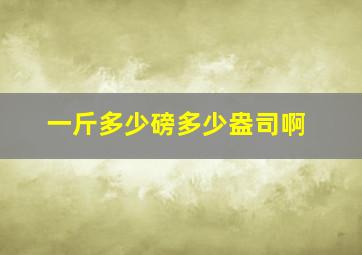 一斤多少磅多少盎司啊